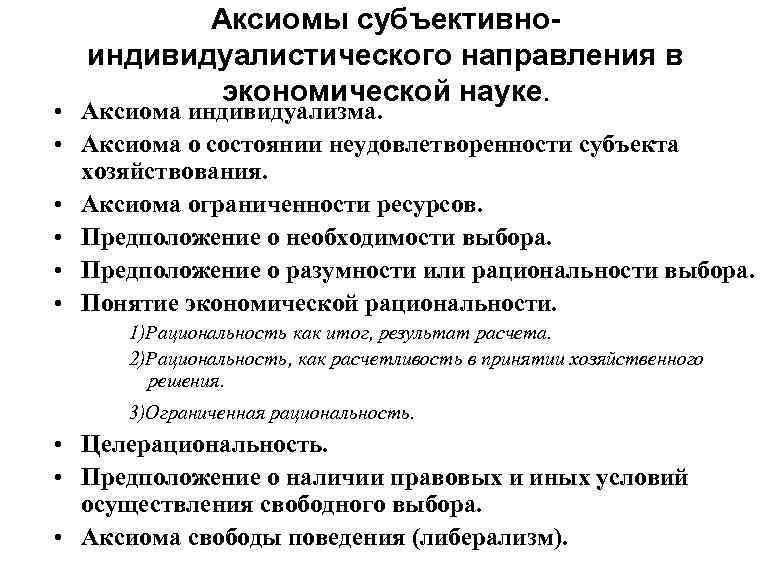 Аксиомы субъективно-индивидуалистического направления в экономической науке.

• Аксиома индивидуализма.
• Аксиома о состоянии неудовлетворенности субъекта хозяйствования.
• Аксиома ограниченности ресурсов.
• Предположение о необходимости выбора.
• Предположение о разумности или рациональности выбора.
• Понятие экономической рациональности.

1)Рациональность как итог, результат расчета.
2)Рациональность, как расчетливость в принятии хозяйственного решения.
3)Ограниченная рациональность.

• Целерациональность.
• Предположение о наличии правовых и иных условий осуществления свободного выбора.
• Аксиома свободы поведения (либерализм).